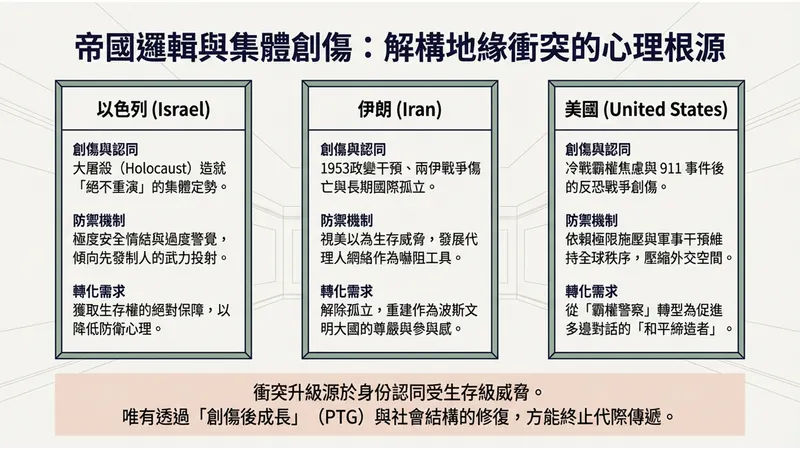 帝國邏輯與集體創傷：解構地緣衝突的心理根源

以色列 (Israel)

創傷與認同
大屠殺（Holocaust）造就「絕不重演」的集體定勢。

防禦機制
極度安全情結與過度警覺，傾向先發制人的武力投射。

轉化需求
獲取生存權的絕對保障，以降低防衛心理。

伊朗 (Iran)

創傷與認同
1953政變干預、兩伊戰爭傷亡與長期國際孤立。

防禦機制
視美以為生存威脅，發展代理人網絡作為嚇阻工具。

轉化需求
解除孤立，重建作為波斯文明大國的尊嚴與參與感。

美國 (United States)

創傷與認同
冷戰霸權焦慮與 911 事件後的反恐戰爭創傷。

防禦機制
依賴極限施壓與軍事干預維持全球秩序，壓縮外交空間。

轉化需求
從「霸權警察」轉型為促進多邊對話的「和平締造者」。

衝突升級源於身份認同受生存級威脅。
唯有透過「創傷後成長」（PTG）與社會結構的修復，方能終止代際傳遞。